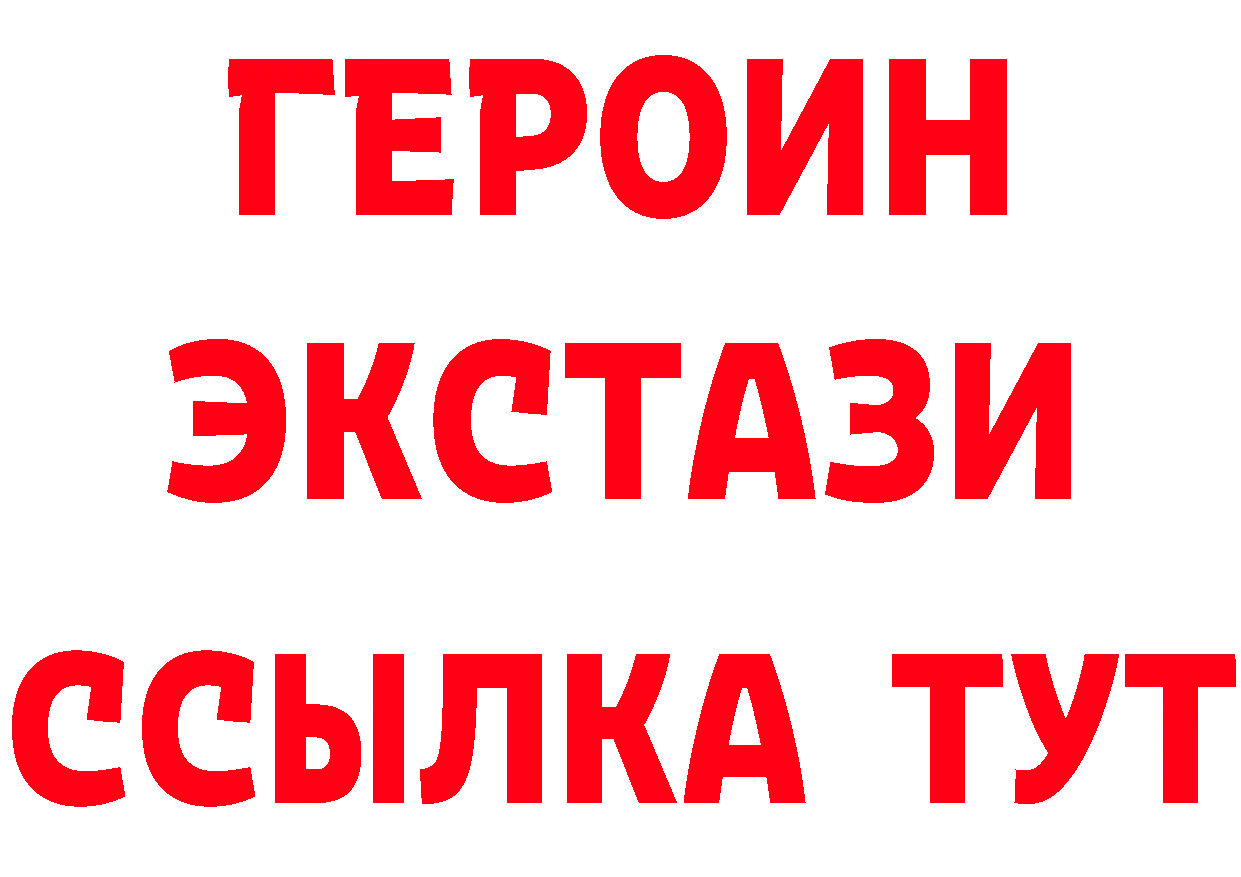 ГЕРОИН ЭКСТАЗИ ССЫЛКА ТУТ